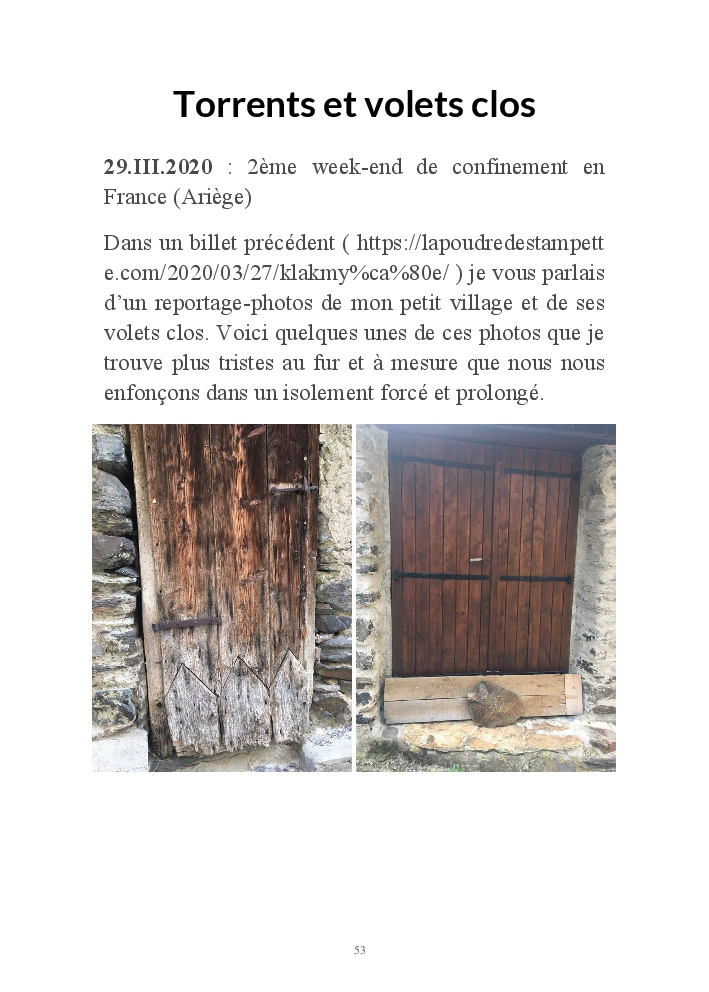 Torrents et volets clos

29.III.2020 : 2ème week-end de confinement en France (Ariège)

Dans un billet précédent ( https://lapoudredestampette.com/2020/03/27/klakmy%ca%80e/ ) je vous parlais d'un reportage-photos de mon petit village et de ses volets clos. Voici quelques unes de ces photos que je trouve plus tristes au fur et à mesure que nous nous enfonçons dans un isolement forcé et prolongé.

53